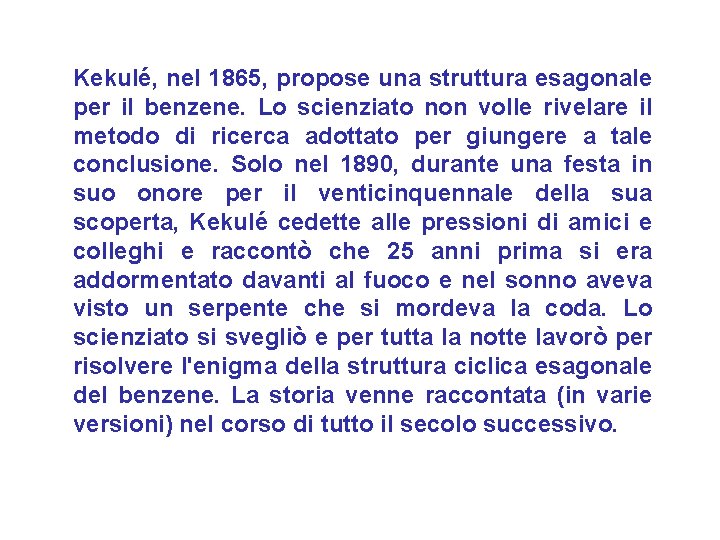 Kekulé, nel 1865, propose una struttura esagonale per il benzene. Lo scienziato non volle rivelare il metodo di ricerca adottato per giungere a tale conclusione. Solo nel 1890, durante una festa in suo onore per il venticinquennale della sua scoperta, Kekulé cedette alle pressioni di amici e colleghi e raccontò che 25 anni prima si era addormentato davanti al fuoco e nel sonno aveva visto un serpente che si mordeva la coda. Lo scienziato si svegliò e per tutta la notte lavorò per risolvere l'enigma della struttura ciclica esagonale del benzene. La storia venne raccontata (in varie versioni) nel corso di tutto il secolo successivo.